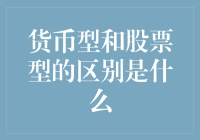 货币型和股票型的区别是什么